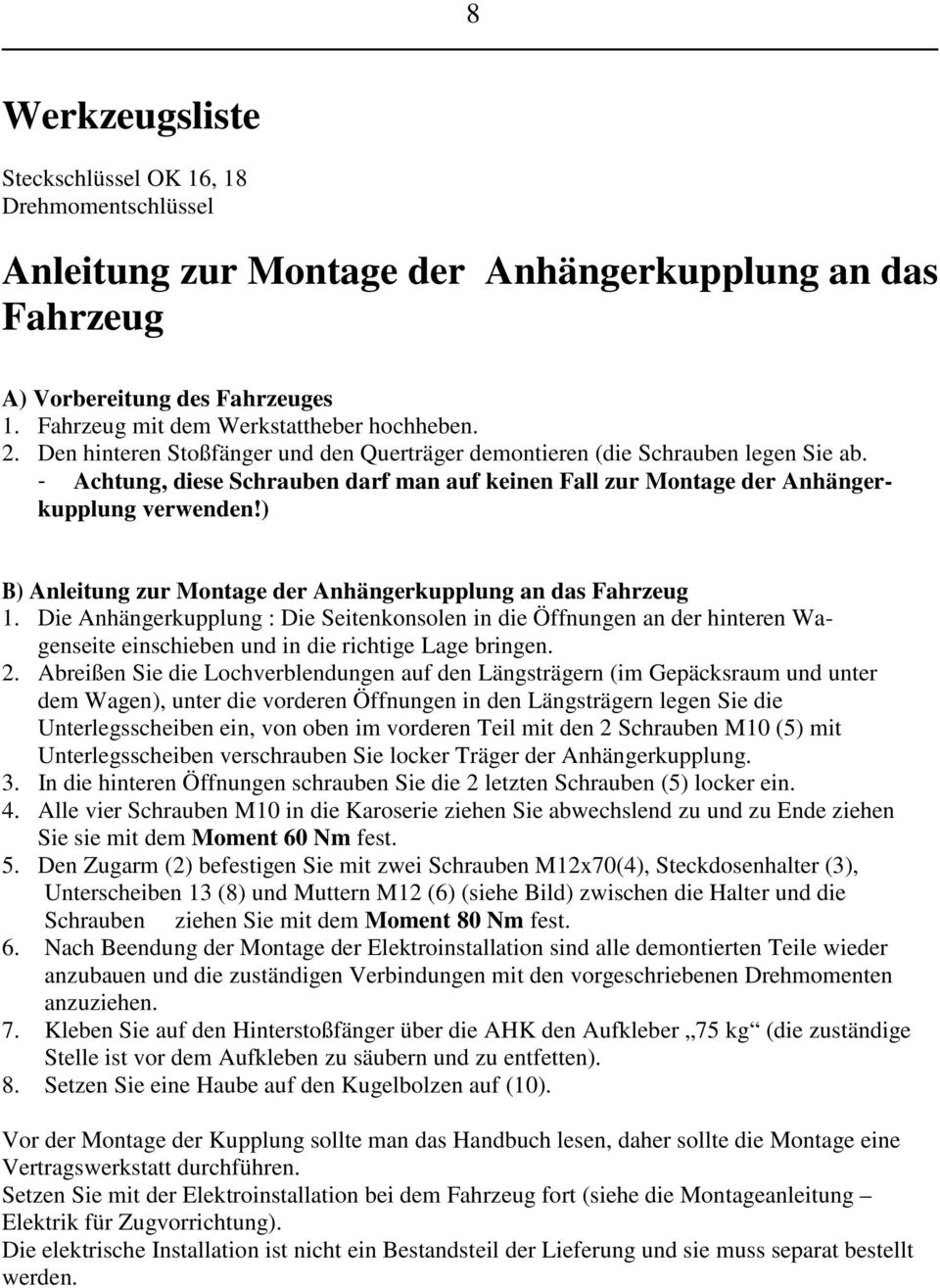 8

Werkzeugsliste

Steckschlüssel OK 16, 18
Drehmomentschlüssel

Anleitung zur Montage der Anhängerkupplung an das Fahrzeug

A) Vorbereitung des Fahrzeuges
1. Fahrzeug mit dem Werkstattheber hochheben.
2. Den hinteren Stoßfänger und den Querträger demontieren (die Schrauben legen Sie ab.
- Achtung, diese Schrauben darf man auf keinen Fall zur Montage der Anhängerkupplung verwenden!)

B) Anleitung zur Montage der Anhängerkupplung an das Fahrzeug
1. Die Anhängerkupplung : Die Seitenkonsolen in die Öffnungen an der hinteren Wagenseite einschieben und in die richtige Lage bringen.
2. Abreißen Sie die Lochverblendungen auf den Längsträgern (im Gepäcksraum und unter dem Wagen), unter die vorderen Öffnungen in den Längsträgern legen Sie die Unterlegsscheiben ein, von oben im vorderen Teil mit den 2 Schrauben M10 (5) mit Unterlegsscheiben verschrauben Sie locker Träger der Anhängerkupplung.
3. In die hinteren Öffnungen schrauben Sie die 2 letzten Schrauben (5) locker ein.
4. Alle vier Schrauben M10 in die Karoserie ziehen Sie abwechslend zu und zu Ende ziehen Sie sie mit dem Moment 60 Nm fest.
5. Den Zugarm (2) befestigen Sie mit zwei Schrauben M12x70(4), Steckdosenhalter (3), Unterscheiben 13 (8) und Muttern M12 (6) (siehe Bild) zwischen die Halter und die Schrauben ziehen Sie mit dem Moment 80 Nm fest.
6. Nach Beendung der Montage der Elektroinstallation sind alle demontierten Teile wieder anzubauen und die zuständigen Verbindungen mit den vorgeschriebenen Drehmomenten anzuziehen.
7. Kleben Sie auf den Hinterstoßfänger über die AHK den Aufkleber „75 kg“ (die zuständige Stelle ist vor dem Aufkleben zu säubern und zu entfetten).
8. Setzen Sie eine Haube auf den Kugelbolzen auf (10).

Vor der Montage der Kupplung sollte man das Handbuch lesen, daher sollte die Montage eine Vertragswerkstatt durchführen.
Setzen Sie mit der Elektroinstallation bei dem Fahrzeug fort (siehe die Montageanleitung – Elektrik für Zugvorrichtung).
Die elektrische Installation ist nicht ein Bestandsteil der Lieferung und sie muss separat bestellt werden.